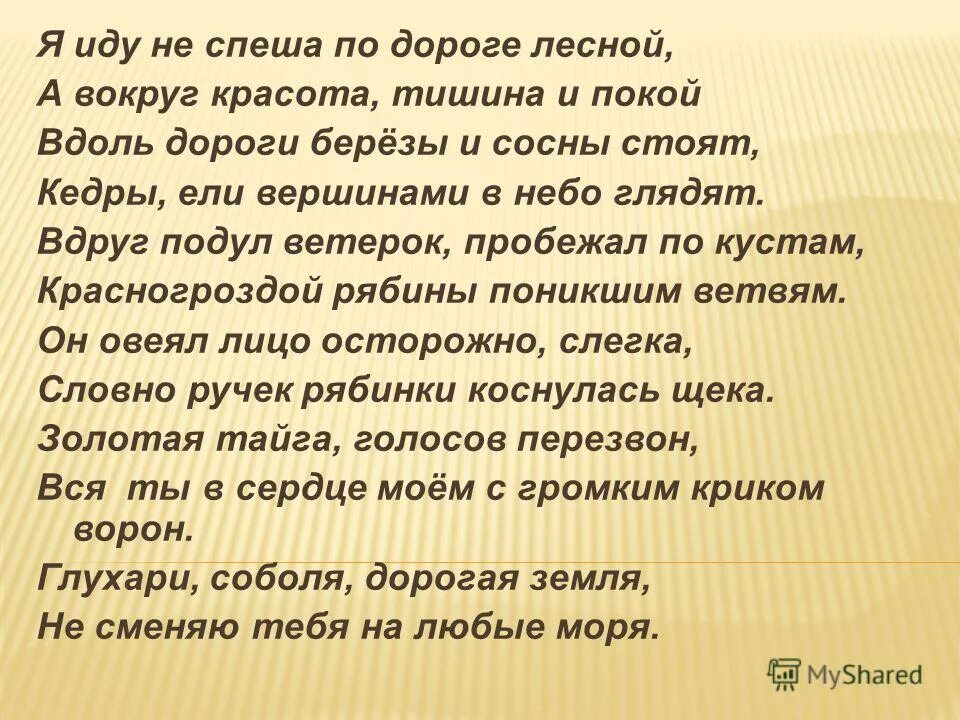 Я иду не спеша по дороге лесной,
А вокруг красота, тишина и покой
Вдоль дороги берёзы и сосны стоят,
Кедры, ели вершинами в небо глядят.
Вдруг подул ветерок, пробежал по кустам,
Красногроздой рябины поникшим ветвям.
Он овеял лицо осторожно, слегка,
Словно ручек рябинки коснулась щека.
Золотая тайга, голосов перезвон,
Вся ты в сердце моём с громким криком ворон.
Глухари, соболя, дорогая земля,
Не сменяю тебя на любые моря.

MyShared